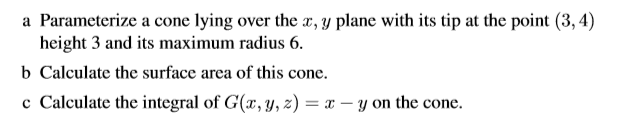 a Parameterize a cone lying over the $x, y$ plane with its tip at the point $(3, 4)$ height 3 and its maximum radius 6.

b Calculate the surface area of this cone.

c Calculate the integral of $G(x, y, z) = x - y$ on the cone.